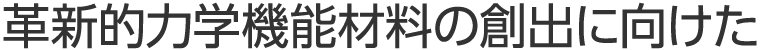 革新的力学機能材料の創出に向けた